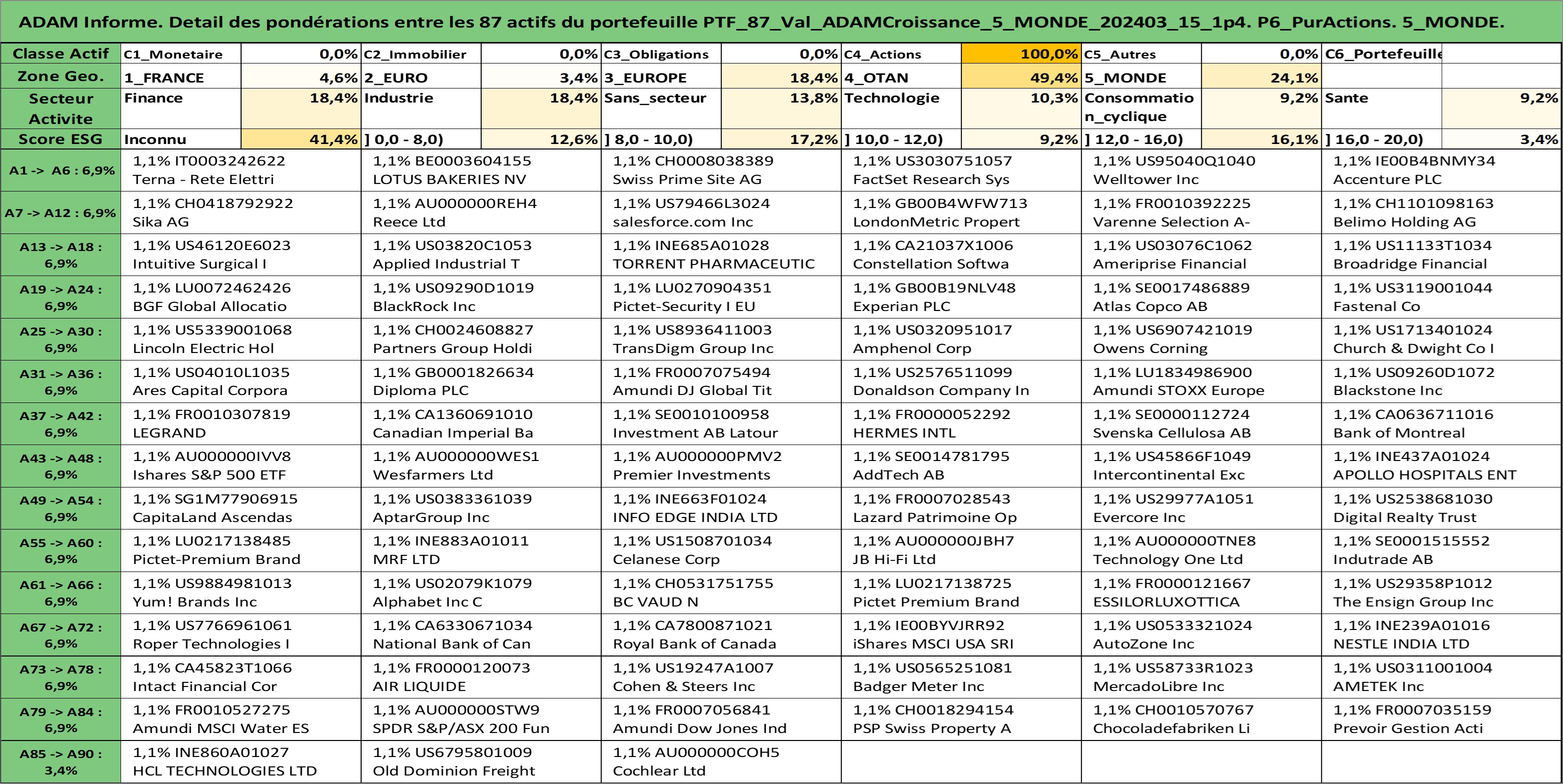 ADAM Informe. Detail des pondérations entre les 87 actifs du portefeuille PTF_87_Val_ADAMCroissance_5_MONDE_202403_15_1p4. P6_PurActions. 5_MONDE.

| Classe Actif | C1_Monetaire | 0,0% | C2_Immobilier | 0,0% | C3_Obligations | 0,0% | C4_Actions | 100,0% | C5_Autres | 0,0% | C6_Portefeuille | |
|---|---|---|---|---|---|---|---|---|---|---|---|---|
| Zone Geo. | 1_FRANCE | 4,6% | 2_EURO | 3,4% | 3_EUROPE | 18,4% | 4_OTAN | 49,4% | 5_MONDE | 24,1% | | |
| Secteur Activite | Finance | 18,4% | Industrie | 18,4% | Sans_secteur | 13,8% | Technologie | 10,3% | Consommation_cyclique | 9,2% | Sante | 9,2% |
| Score ESG | Inconnu | 41,4% | ] 0,0 - 8,0) | 12,6% | ] 8,0 - 10,0) | 17,2% | ] 10,0 - 12,0) | 9,2% | ] 12,0 - 16,0) | 16,1% | ] 16,0 - 20,0) | 3,4% |

| | | | | | | |
|---|---|---|---|---|---|---|
| A1 -> A6 : 6,9% | 1,1% IT0003242622 Terna - Rete Elettri | 1,1% BE0003604155 LOTUS BAKERIES NV | 1,1% CH0008038389 Swiss Prime Site AG | 1,1% US3030751057 FactSet Research Sys | 1,1% US95040Q1040 Welltower Inc | 1,1% IE00B4BNMY34 Accenture PLC |
| A7 -> A12 : 6,9% | 1,1% CH0418792922 Sika AG | 1,1% AU000000REH4 Reece Ltd | 1,1% US79466L3024 salesforce.com Inc | 1,1% GB00B4WFW713 LondonMetric Propert | 1,1% FR0010392225 Varenne Selection A- | 1,1% CH1101098163 Belimo Holding AG |
| A13 -> A18 : 6,9% | 1,1% US46120E6023 Intuitive Surgical I | 1,1% US03820C1053 Applied Industrial T | 1,1% INE685A01028 TORRENT PHARMACEUTIC | 1,1% CA21037X1006 Constellation Softwa | 1,1% US03076C1062 Ameriprise Financial | 1,1% US11133T1034 Broadridge Financial |
| A19 -> A24 : 6,9% | 1,1% LU0072462426 BGF Global Allocatio | 1,1% US09290D1019 BlackRock Inc | 1,1% LU0270904351 Pictet-Security I EU | 1,1% GB00B19NLV48 Experian PLC | 1,1% SE0017486889 Atlas Copco AB | 1,1% US3119001044 Fastenal Co |
| A25 -> A30 : 6,9% | 1,1% US5339001068 Lincoln Electric Hol | 1,1% CH0024608827 Partners Group Holdi | 1,1% US8936411003 TransDigm Group Inc | 1,1% US0320951017 Amphenol Corp | 1,1% US6907421019 Owens Corning | 1,1% US1713401024 Church & Dwight Co I |
| A31 -> A36 : 6,9% | 1,1% US04010L1035 Ares Capital Corpora | 1,1% GB0001826634 Diploma PLC | 1,1% FR0007075494 Amundi DJ Global Tit | 1,1% US2576511099 Donaldson Company In | 1,1% LU1834986900 Amundi STOXX Europe | 1,1% US09260D1072 Blackstone Inc |
| A37 -> A42 : 6,9% | 1,1% FR0010307819 LEGRAND | 1,1% CA1360691010 Canadian Imperial Ba | 1,1% SE0010100958 Investment AB Latour | 1,1% FR0000052292 HERMES INTL | 1,1% SE0000112724 Svenska Cellulosa AB | 1,1% CA0636711016 Bank of Montreal |
| A43 -> A48 : 6,9% | 1,1% AU000000IVV8 Ishares S&P 500 ETF | 1,1% AU000000WES1 Wesfarmers Ltd | 1,1% AU000000PMV2 Premier Investments | 1,1% SE0014781795 AddTech AB | 1,1% US45866F1049 Intercontinental Exc | 1,1% INE437A01024 APOLLO HOSPITALS ENT |
| A49 -> A54 : 6,9% | 1,1% SG1M77906915 CapitaLand Ascendas | 1,1% US0383361039 AptarGroup Inc | 1,1% INE663F01024 INFO EDGE INDIA LTD | 1,1% FR0007028543 Lazard Patrimoine Op | 1,1% US29977A1051 Evercore Inc | 1,1% US2538681030 Digital Realty Trust |
| A55 -> A60 : 6,9% | 1,1% LU0217138485 Pictet-Premium Brand | 1,1% INE883A01011 MRF LTD | 1,1% US1508701034 Celanese Corp | 1,1% AU000000JBH7 JB Hi-Fi Ltd | 1,1% AU000000TNE8 Technology One Ltd | 1,1% SE0001515552 Indutrade AB |
| A61 -> A66 : 6,9% | 1,1% US9884981013 Yum! Brands Inc | 1,1% US02079K1079 Alphabet Inc C | 1,1% CH0531751755 BC VAUD N | 1,1% LU0217138725 Pictet Premium Brand | 1,1% FR0000121667 ESSILORLUXOTTICA | 1,1% US29358P1012 The Ensign Group Inc |
| A67 -> A72 : 6,9% | 1,1% US7766961061 Roper Technologies I | 1,1% CA6330671034 National Bank of Can | 1,1% CA7800871021 Royal Bank of Canada | 1,1% IE00BYVJRR92 iShares MSCI USA SRI | 1,1% US0533321024 AutoZone Inc | 1,1% INE239A01016 NESTLE INDIA LTD |
| A73 -> A78 : 6,9% | 1,1% CA45823T1066 Intact Financial Cor | 1,1% FR0000120073 AIR LIQUIDE | 1,1% US19247A1007 Cohen & Steers Inc | 1,1% US0565251081 Badger Meter Inc | 1,1% US58733R1023 MercadoLibre Inc | 1,1% US0311001004 AMETEK Inc |
| A79 -> A84 : 6,9% | 1,1% FR0010527275 Amundi MSCI Water ES | 1,1% AU000000STW9 SPDR S&P/ASX 200 Fun | 1,1% FR0007056841 Amundi Dow Jones Ind | 1,1% CH0018294154 PSP Swiss Property A | 1,1% CH0010570767 Chocoladefabriken Li | 1,1% FR0007035159 Prevoir Gestion Acti |
| A85 -> A90 : 3,4% | 1,1% INE860A01027 HCL TECHNOLOGIES LTD | 1,1% US6795801009 Old Dominion Freight | 1,1% AU000000COH5 Cochlear Ltd | | | |